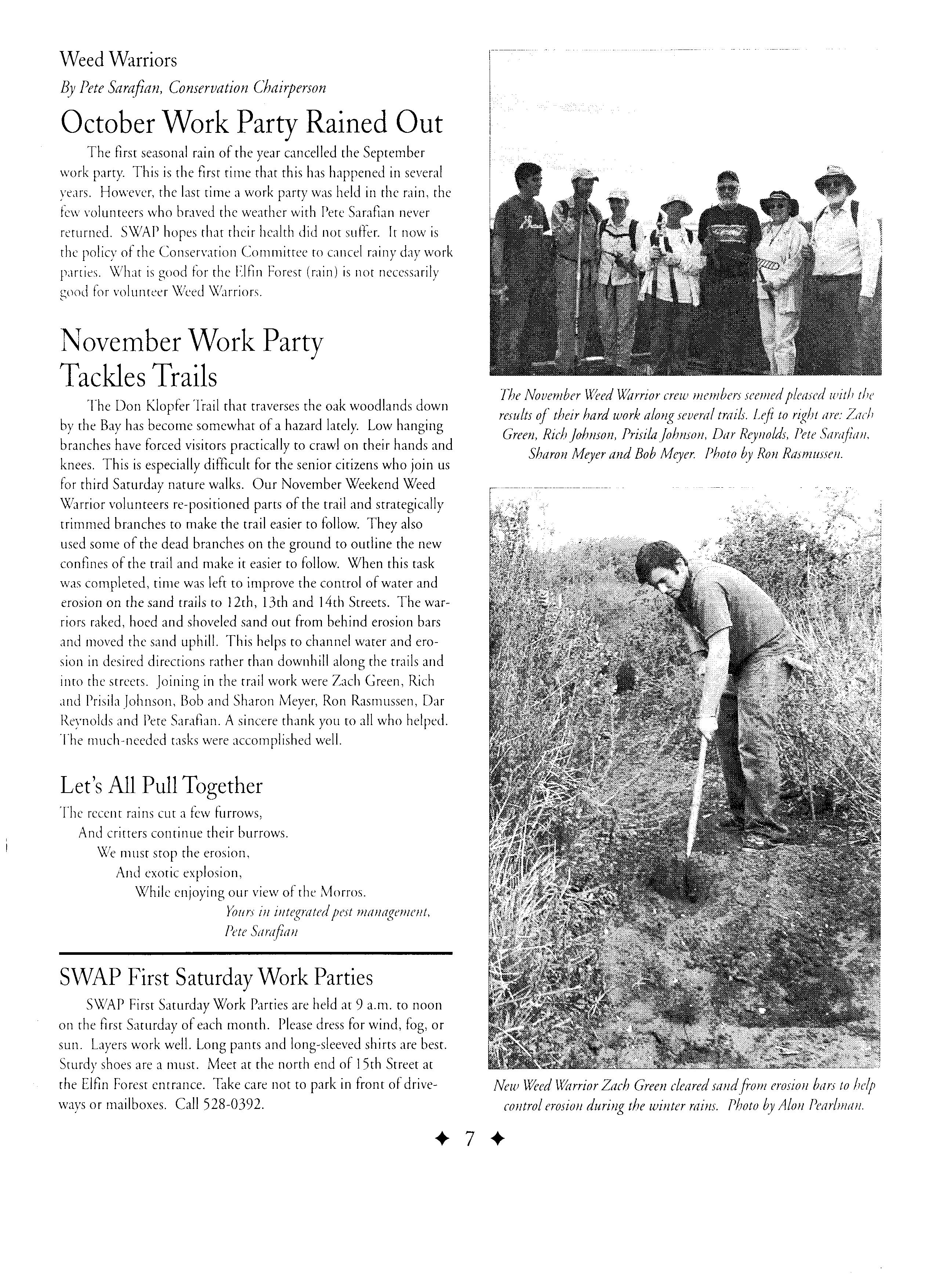 Weed Warriors
By Pete Sarafian, Conservation Chairperson

October Work Party Rained Out

The first seasonal rain of the year cancelled the September work party. This is the first time that this has happened in several years. However, the last time a work party was held in the rain, the few volunteers who braved the weather with Pete Sarafian never returned. SWAP hopes that their health did not suffer. It now is the policy of the Conservation Committee to cancel rainy day work parties. What is good for the Elfin Forest (rain) is not necessarily good for volunteer Weed Warriors.

November Work Party Tackles Trails

The Don Klopfer Trail that traverses the oak woodlands down by the Bay has become somewhat of a hazard lately. Low hanging branches have forced visitors practically to crawl on their hands and knees. This is especially difficult for the senior citizens who join us for third Saturday nature walks. Our November Weekend Weed Warrior volunteers re-positioned parts of the trail and strategically trimmed branches to make the trail easier to follow. They also used some of the dead branches on the ground to outline the new confines of the trail and make it easier to follow. When this task was completed, time was left to improve the control of water and erosion on the sand trails to 12th, 13th and 14th Streets. The warriors raked, hoed and shoveled sand out from behind erosion bars and moved the sand uphill. This helps to channel water and erosion in desired directions rather than downhill along the trails and into the streets. Joining in the trail work were Zach Green, Rich and Prisila Johnson, Bob and Sharon Meyer, Ron Rasmussen, Dar Reynolds and Pete Sarafian. A sincere thank you to all who helped. The much-needed tasks were accomplished well.

Let's All Pull Together

The recent rains cut a few furrows,
And critters continue their burrows.
We must stop the erosion,
And exotic explosion,
While enjoying our view of the Morros.
Yours in integrated pest management,
Pete Sarafian

SWAP First Saturday Work Parties

SWAP First Saturday Work Parties are held at 9 a.m. to noon on the first Saturday of each month. Please dress for wind, fog, or sun. Layers work well. Long pants and long-sleeved shirts are best. Sturdy shoes are a must. Meet at the north end of 15th Street at the Elfin Forest entrance. Take care not to park in front of driveways or mailboxes. Call 528-0392.

The November Weed Warrior crew members seemed pleased with the results of their hard work along several trails. Left to right are: Zach Green, Rich Johnson, Prisila Johnson, Dar Reynolds, Pete Sarafian, Sharon Meyer and Bob Meyer. Photo by Ron Rasmussen.

New Weed Warrior Zach Green cleared sand from erosion bars to help control erosion during the winter rains. Photo by Alon Pearlman.

✦ 7 ✦